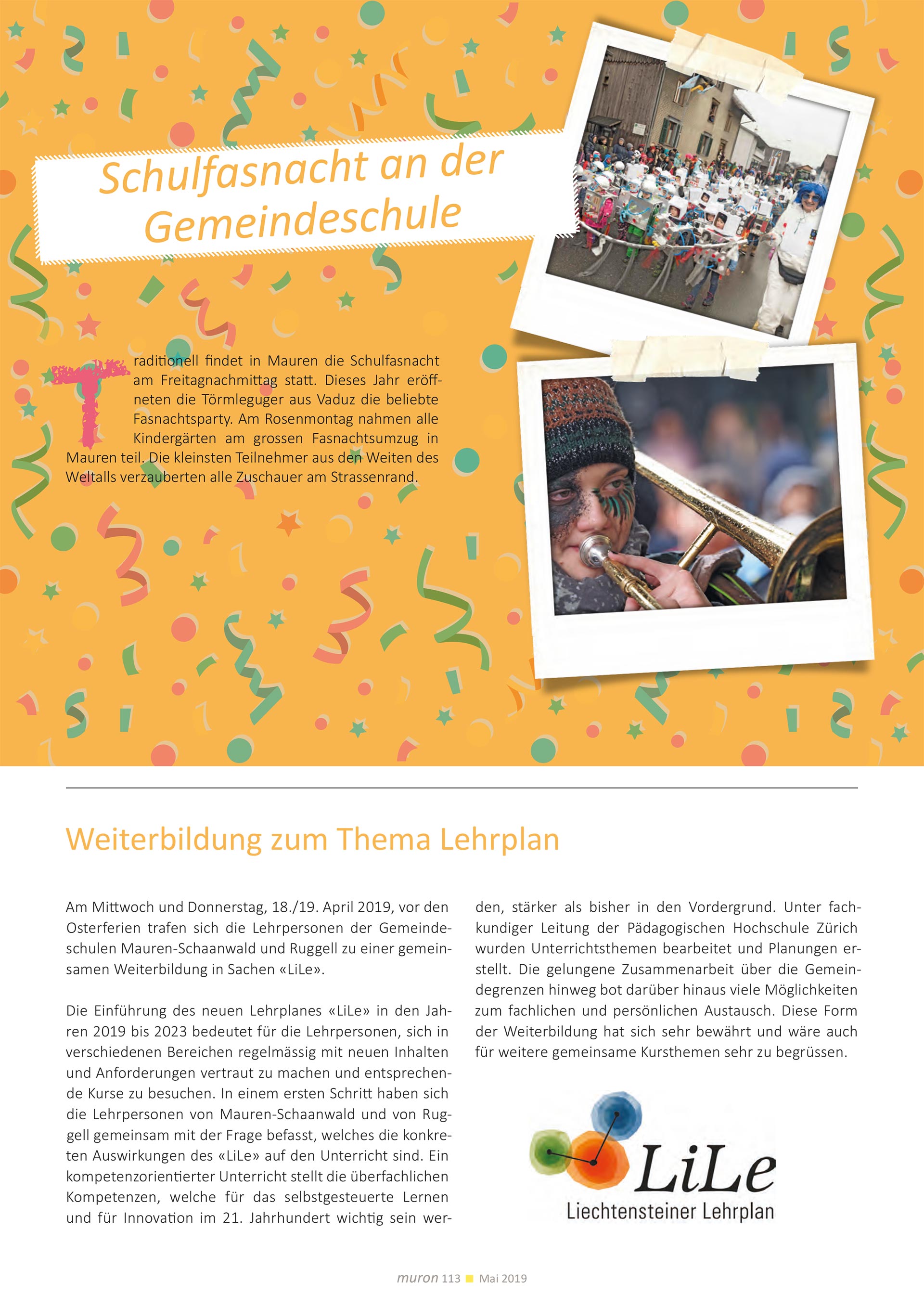 Schulfasnacht an der Gemeindeschule

Traditionell findet in Mauren die Schulfasnacht am Freitagnachmittag statt. Dieses Jahr eröffneten die Törmleguger aus Vaduz die beliebte Fasnachtsparty. Am Rosenmontag nahmen alle Kindergärten am grossen Fasnachtsumzug in Mauren teil. Die kleinsten Teilnehmer aus den Weiten des Weltalls verzauberten alle Zuschauer am Strassenrand.

Weiterbildung zum Thema Lehrplan

Am Mittwoch und Donnerstag, 18./19. April 2019, vor den Osterferien trafen sich die Lehrpersonen der Gemeindeschulen Mauren-Schaanwald und Ruggell zu einer gemeinsamen Weiterbildung in Sachen «LiLe».

Die Einführung des neuen Lehrplanes «LiLe» in den Jahren 2019 bis 2023 bedeutet für die Lehrpersonen, sich in verschiedenen Bereichen regelmässig mit neuen Inhalten und Anforderungen vertraut zu machen und entsprechende Kurse zu besuchen. In einem ersten Schritt haben sich die Lehrpersonen von Mauren-Schaanwald und von Ruggell gemeinsam mit der Frage befasst, welches die konkreten Auswirkungen des «LiLe» auf den Unterricht sind. Ein kompetenzorientierter Unterricht stellt die überfachlichen Kompetenzen, welche für das selbstgesteuerte Lernen und für Innovation im 21. Jahrhundert wichtig sein werden, stärker als bisher in den Vordergrund. Unter fachkundiger Leitung der Pädagogischen Hochschule Zürich wurden Unterrichtsthemen bearbeitet und Planungen erstellt. Die gelungene Zusammenarbeit über die Gemeindegrenzen hinweg bot darüber hinaus viele Möglichkeiten zum fachlichen und persönlichen Austausch. Diese Form der Weiterbildung hat sich sehr bewährt und wäre auch für weitere gemeinsame Kursthemen sehr zu begrüssen.

LiLe
Liechtensteiner Lehrplan

muron 113 Mai 2019